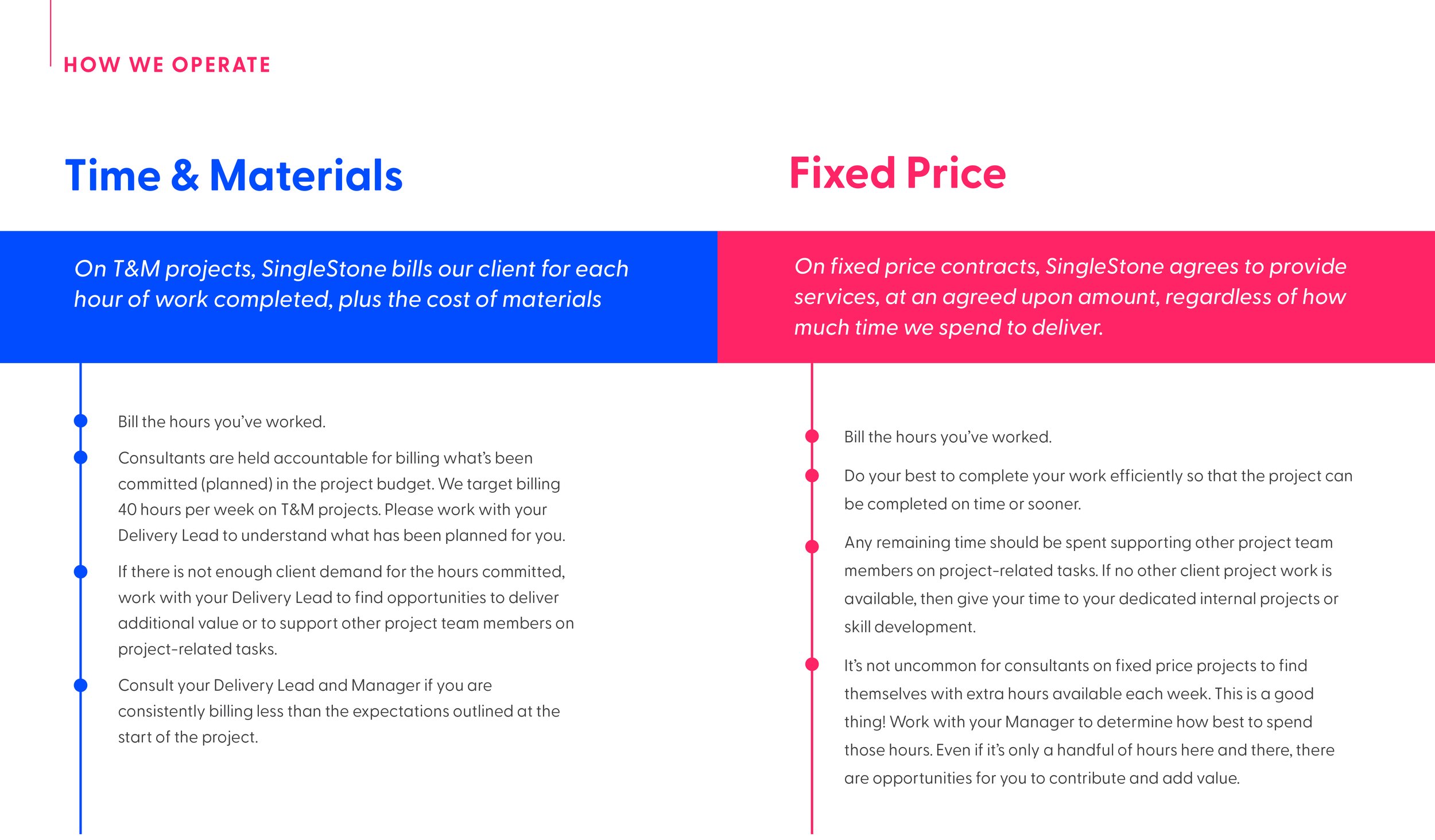 HOW WE OPERATE

Time & Materials

On T&M projects, SingleStone bills our client for each hour of work completed, plus the cost of materials

Bill the hours you've worked.

Consultants are held accountable for billing what's been committed (planned) in the project budget. We target billing 40 hours per week on T&M projects. Please work with your Delivery Lead to understand what has been planned for you.

If there is not enough client demand for the hours committed, work with your Delivery Lead to find opportunities to deliver additional value or to support other project team members on project-related tasks.

Consult your Delivery Lead and Manager if you are consistently billing less than the expectations outlined at the start of the project.

Fixed Price

On fixed price contracts, SingleStone agrees to provide services, at an agreed upon amount, regardless of how much time we spend to deliver.

Bill the hours you've worked.

Do your best to complete your work efficiently so that the project can be completed on time or sooner.

Any remaining time should be spent supporting other project team members on project-related tasks. If no other client project work is available, then give your time to your dedicated internal projects or skill development.

It's not uncommon for consultants on fixed price projects to find themselves with extra hours available each week. This is a good thing! Work with your Manager to determine how best to spend those hours. Even if it's only a handful of hours here and there, there are opportunities for you to contribute and add value.